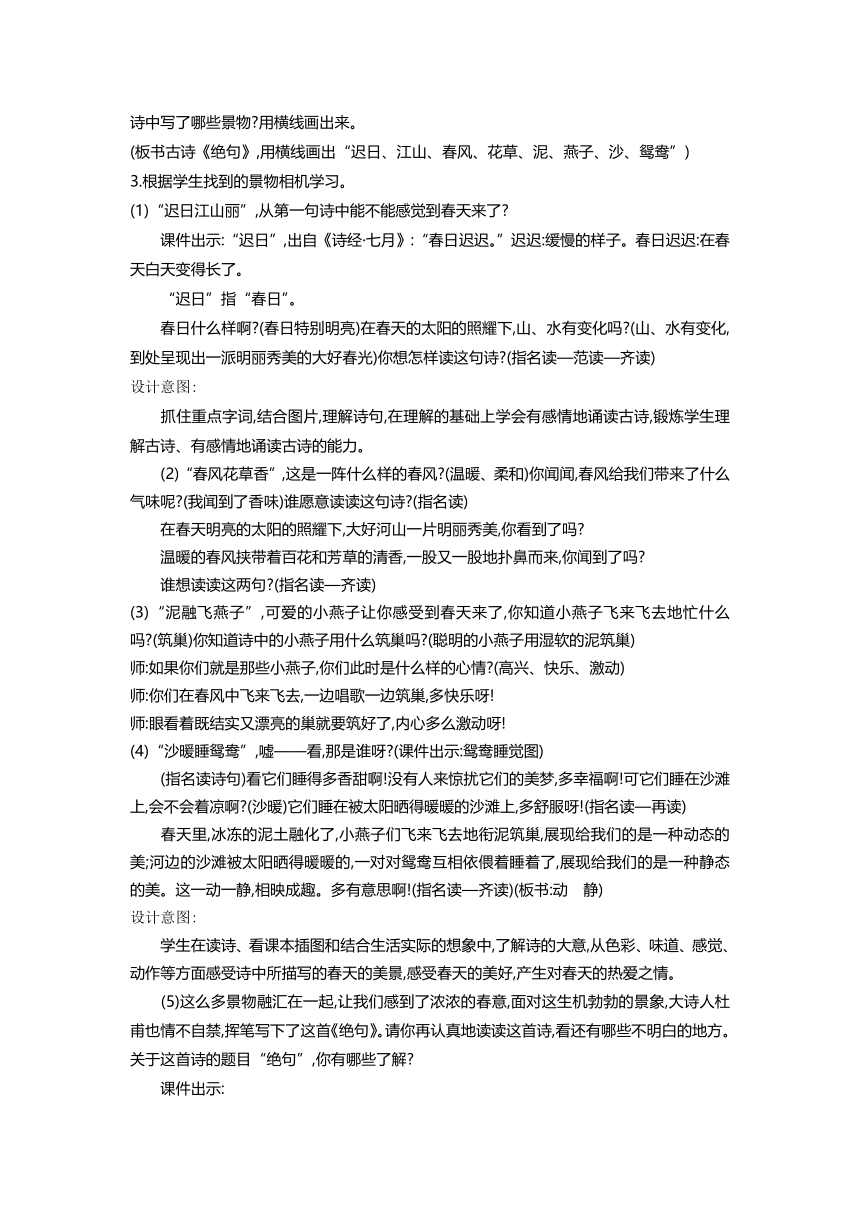 诗中写了哪些景物?用横线画出来。

(板书古诗《绝句》,用横线画出“迟日、江山、春风、花草、泥、燕子、沙、鸳鸯”)

3.根据学生找到的景物相机学习。

(1)“迟日江山丽”,从第一句诗中能不能感觉到春天来了?

课件出示:“迟日”,出自《诗经·七月》:“春日迟迟。”迟迟:缓慢的样子。春日迟迟:在春天白天变得长了。

“迟日”指“春日”。

春日什么样啊?(春日特别明亮)在春天的太阳的照耀下,山、水有变化吗?(山、水有变化,到处呈现出一派明丽秀美的大好春光)你想怎样读这句诗?(指名读—范读—齐读)

设计意图:

抓住重点字词,结合图片,理解诗句,在理解的基础上学会有感情地诵读古诗,锻炼学生理解古诗、有感情地诵读古诗的能力。

(2)“春风花草香”,这是一阵什么样的春风?(温暖、柔和)你闻闻,春风给我们带来了什么气味呢?(我闻到了香味)谁愿意读读这句诗?(指名读)

在春天明亮的太阳的照耀下,大好河山一片明丽秀美,你看到了吗?

温暖的春风挟带着百花和芳草的清香,一股又一股地扑鼻而来,你闻到了吗?

谁想读读这两句?(指名读—齐读)

(3)“泥融飞燕子”,可爱的小燕子让你感受到春天来了,你知道小燕子飞来飞去地忙什么吗?(筑巢)你知道诗中的小燕子用什么筑巢吗?(聪明的小燕子用湿软的泥筑巢)

师:如果你们就是那些小燕子,你们此时是什么样的心情?(高兴、快乐、激动)

师:你们在春风中飞来飞去,一边唱歌一边筑巢,多快乐呀!

师:眼看着既结实又漂亮的巢就要筑好了,内心多么激动呀!

(4)“沙暖睡鸳鸯”,嘘——看,那是谁呀?(课件出示:鸳鸯睡觉图)

(指名读诗句)看它们睡得多香甜啊!没有人来惊扰它们的美梦,多幸福啊!可它们睡在沙滩上,会不会着凉啊?(沙暖)它们睡在被太阳晒得暖暖的沙滩上,多舒服呀!(指名读—再读)

春天里,冰冻的泥土融化了,小燕子们飞来飞去地衔泥筑巢,展现给我们的是一种动态的美;河边的沙滩被太阳晒得暖暖的,一对对鸳鸯互相依偎着睡着了,展现给我们的是一种静态的美。这一动一静,相映成趣。多有意思啊!(指名读—齐读)(板书:动 静)

设计意图:

学生在读诗、看课本插图和结合生活实际的想象中,了解诗的大意,从色彩、味道、感觉、动作等方面感受诗中所描写的春天的美景,感受春天的美好,产生对春天的热爱之情。

(5)这么多景物融汇在一起,让我们感到了浓浓的春意,面对这生机勃勃的景象,大诗人杜甫也情不自禁,挥笔写下了这首《绝句》。请你再认真地读读这首诗,看还有哪些不明白的地方。关于这首诗的题目“绝句”,你有哪些了解?

课件出示: